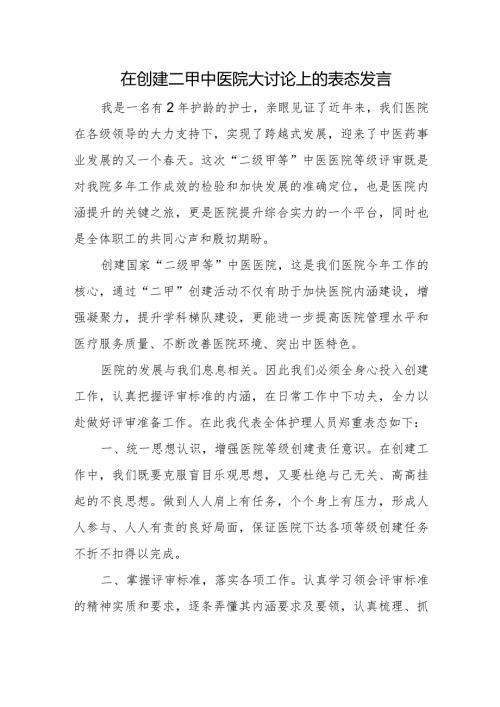 在创建二甲中医院大讨论上的表态发言

我是一名有2年护龄的护士，亲眼见证了近年来，我们医院在各级领导的大力支持下，实现了跨越式发展，迎来了中医药事业发展的又一个春天。这次“二级甲等”中医医院等级评审既是对我院多年工作成效的检验和加快发展的准确定位，也是医院内涵提升的关键之旅，更是医院提升综合实力的一个平台，同时也是全体职工的共同心声和殷切期盼。

创建国家“二级甲等”中医医院，这是我们医院今年工作的核心，通过“二甲”创建活动不仅有助于加快医院内涵建设，增强凝聚力，提升学科梯队建设，更能进一步提高医院管理水平和医疗服务质量、不断改善医院环境、突出中医特色。

医院的发展与我们息息相关。因此我们必须全身心投入创建工作，认真把握评审标准的内涵，在日常工作中下功夫，全力以赴做好评审准备工作。在此我代表全体护理人员郑重表态如下：

一、统一思想认识，增强医院等级创建责任意识。在创建工作中，我们既要克服盲目乐观思想，又要杜绝与己无关、高高挂起的不良思想。做到人人肩上有任务，个个身上有压力，形成人人参与、人人有责的良好局面，保证医院下达各项等级创建任务不折不扣得以完成。

二、掌握评审标准，落实各项工作。认真学习领会评审标准的精神实质和要求，逐条弄懂其内涵要求及要领，认真梳理、抓